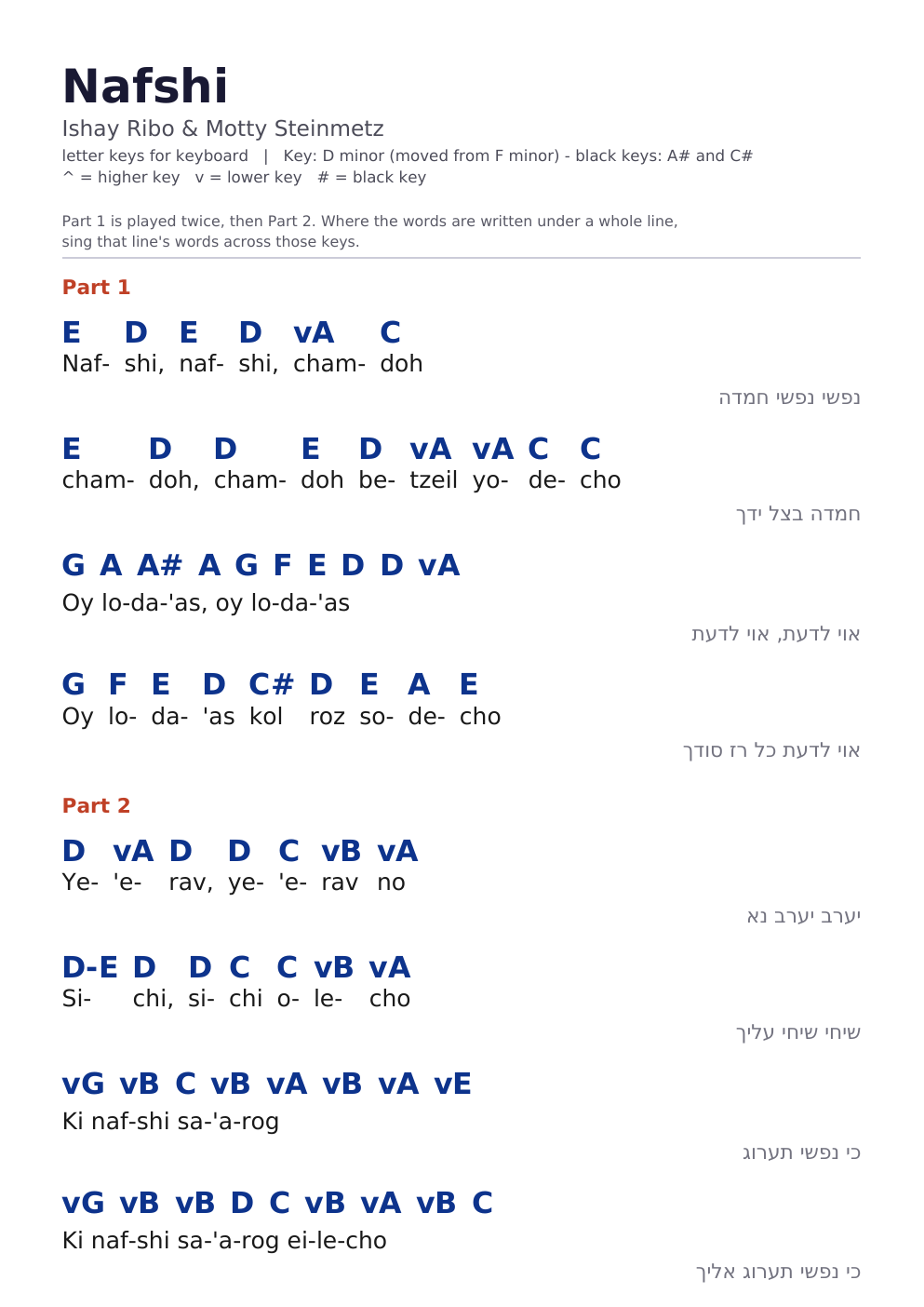 Nafshi

Ishay Ribo & Motty Steinmetz

letter keys for keyboard | Key: D minor (moved from F minor) - black keys: A# and C#
^ = higher key v = lower key # = black key

Part 1 is played twice, then Part 2. Where the words are written under a whole line, sing that line's words across those keys.

Part 1

E D E D vA C
Naf- shi, naf- shi, cham- doh

נפשי נפשי חמדה

E D D E D vA vA C C
cham- doh, cham- doh be- tzeil yo- de- cho

חמדה בצל ידך

G A A# A G F E D D vA
Oy lo-da-'as, oy lo-da-'as

אוי לדעת, אוי לדעת

G F E D C# D E A E
Oy lo- da- 'as kol roz so- de- cho

אוי לדעת כל רז סודך

Part 2

D vA D D C vB vA
Ye- 'e- rav, ye- 'e- rav no

יערב יערב נא

D-E D D C C vB vA
Si- chi, si- chi o- le- cho

שיחי שיחי עליך

vG vB C vB vA vB vA vE
Ki naf-shi sa-'a-rog

כי נפשי תערוג

vG vB vB D C vB vA vB C
Ki naf-shi sa-'a-rog ei-le-cho

כי נפשי תערוג אליך